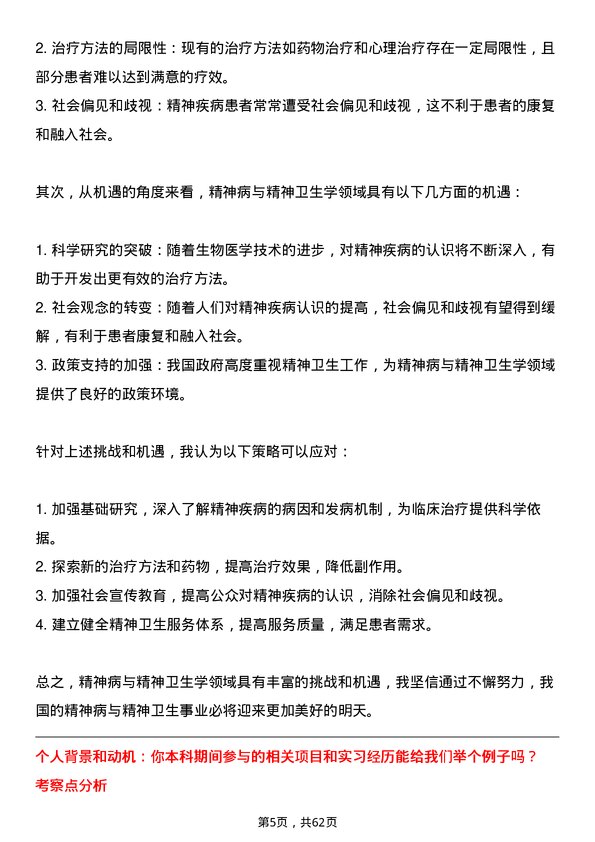 2. 治疗方法的局限性：现有的治疗方法如药物治疗和心理治疗存在一定局限性，且部分患者难以达到满意的疗效。
3. 社会偏见和歧视：精神疾病患者常常遭受社会偏见和歧视，这不利于患者的康复和融入社会。

其次，从机遇的角度来看，精神病与精神卫生学领域具有以下几方面的机遇：

1. 科学研究的突破：随着生物医学技术的进步，对精神疾病的认识将不断深入，有助于开发出更有效的治疗方法。
2. 社会观念的转变：随着人们对精神疾病认识的提高，社会偏见和歧视有望得到缓解，有利于患者康复和融入社会。
3. 政策支持的加强：我国政府高度重视精神卫生工作，为精神病与精神卫生学领域提供了良好的政策环境。

针对上述挑战和机遇，我认为以下策略可以应对：

1. 加强基础研究，深入了解精神疾病的病因和发病机制，为临床治疗提供科学依据。
2. 探索新的治疗方法和药物，提高治疗效果，降低副作用。
3. 加强社会宣传教育，提高公众对精神疾病的认识，消除社会偏见和歧视。
4. 建立健全精神卫生服务体系，提高服务质量，满足患者需求。

总之，精神病与精神卫生学领域具有丰富的挑战和机遇，我坚信通过不懈努力，我国的精神病与精神卫生事业必将迎来更加美好的明天。

个人背景和动机：你本科期间参与的相关项目和实习经历能给我们举个例子吗？
考察点分析

第5页，共62页